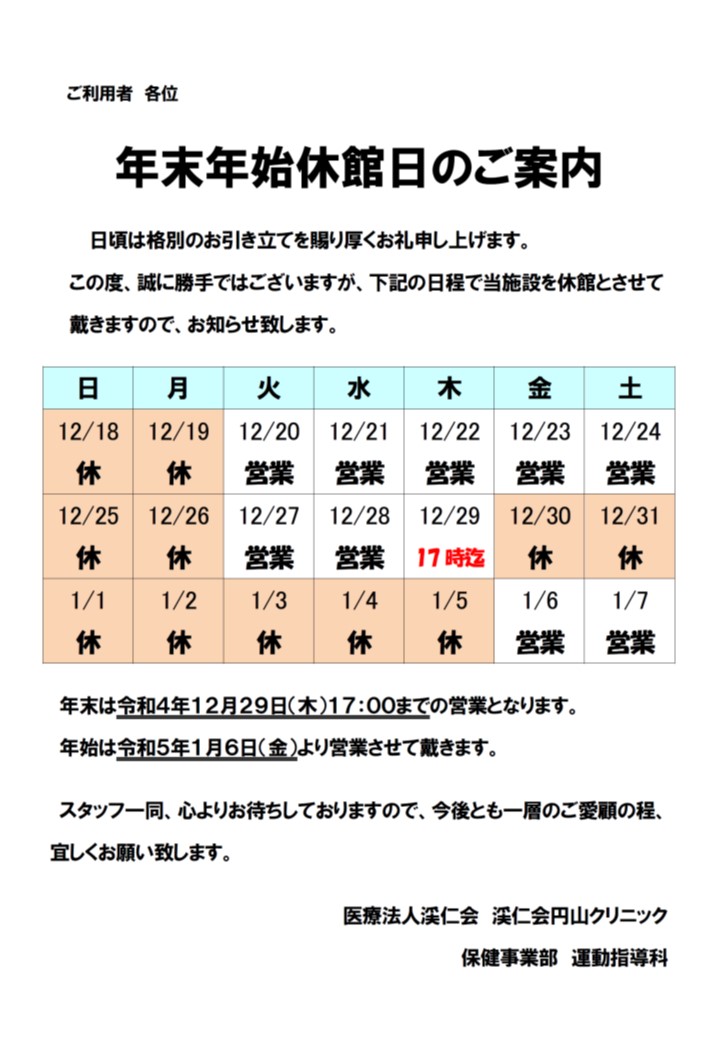 ご利用者　各位

年末年始休館日のご案内

日頃は格別のお引き立てを賜り厚くお礼申し上げます。
この度、誠に勝手ではございますが、下記の日程で当施設を休館とさせて戴きますので、お知らせ致します。

| 日 | 月 | 火 | 水 | 木 | 金 | 土 |
|---|---|---|---|---|---|---|
| 12/18 休 | 12/19 休 | 12/20 営業 | 12/21 営業 | 12/22 営業 | 12/23 営業 | 12/24 営業 |
| 12/25 休 | 12/26 休 | 12/27 営業 | 12/28 営業 | 12/29 17時迄 | 12/30 休 | 12/31 休 |
| 1/1 休 | 1/2 休 | 1/3 休 | 1/4 休 | 1/5 休 | 1/6 営業 | 1/7 営業 |

年末は令和4年12月29日(木)17：00までの営業となります。
年始は令和5年1月6日(金)より営業させて戴きます。

スタッフ一同、心よりお待ちしておりますので、今後とも一層のご愛顧の程、宜しくお願い致します。

医療法人渓仁会　渓仁会円山クリニック
保健事業部　運動指導科